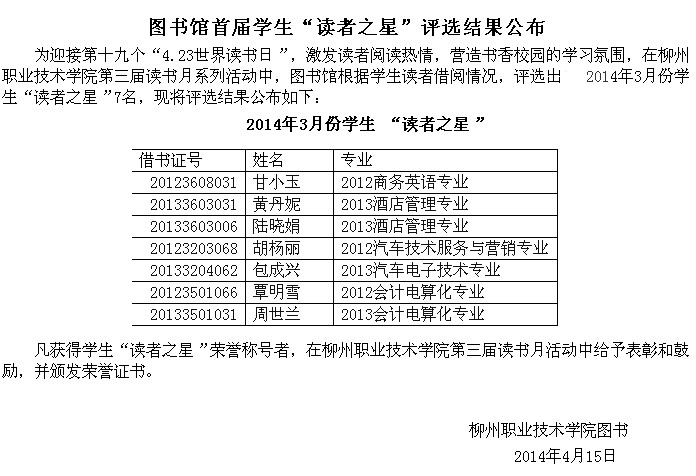 图书馆首届学生“读者之星”评选结果公布

为迎接第十九个“4.23世界读书日”，激发读者阅读热情，营造书香校园的学习氛围，在柳州职业技术学院第三届读书月系列活动中，图书馆根据学生读者借阅情况，评选出 2014年3月份学生“读者之星”7名，现将评选结果公布如下：

2014年3月份学生 “读者之星”

| 借书证号 | 姓名 | 专业 |
|---|---|---|
| 20123608031 | 甘小玉 | 2012商务英语专业 |
| 20133603031 | 黄丹妮 | 2013酒店管理专业 |
| 20133603006 | 陆晓娟 | 2013酒店管理专业 |
| 20123203068 | 胡杨丽 | 2012汽车技术服务与营销专业 |
| 20133204062 | 包成兴 | 2013汽车电子技术专业 |
| 20123501066 | 覃明雪 | 2012会计电算化专业 |
| 20133501031 | 周世兰 | 2013会计电算化专业 |

凡获得学生“读者之星”荣誉称号者，在柳州职业技术学院第三届读书月活动中给予表彰和鼓励，并颁发荣誉证书。

柳州职业技术学院图书

2014年4月15日